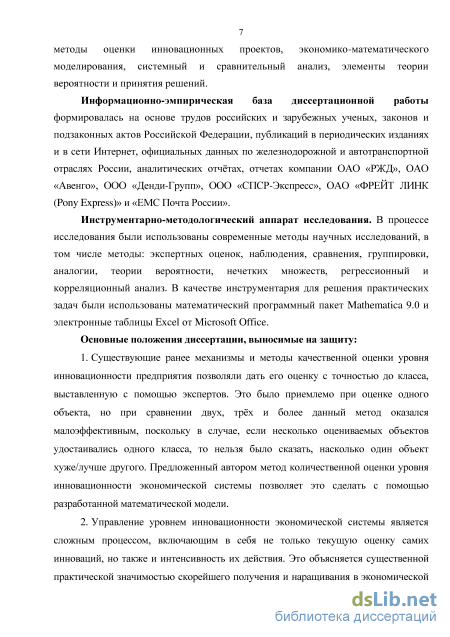 7

методы оценки инновационных проектов, экономико-математического моделирования, системный и сравнительный анализ, элементы теории вероятности и принятия решений.

Информационно-эмпирическая база диссертационной работы формировалась на основе трудов российских и зарубежных ученых, законов и подзаконных актов Российской Федерации, публикаций в периодических изданиях и в сети Интернет, официальных данных по железнодорожной и автотранспортной отраслях России, аналитических отчётах, отчетах компании ОАО «РЖД», ОАО «Авенго», ООО «Денди-Групп», ООО «СПСР-Экспресс», ОАО «ФРЕЙТ ЛИНК (Pony Express)» и «ЕМС Почта России».

Инструментарно-методологический аппарат исследования. В процессе исследования были использованы современные методы научных исследований, в том числе методы: экспертных оценок, наблюдения, сравнения, группировки, аналогии, теории вероятности, нечетких множеств, регрессионный и корреляционный анализ. В качестве инструментария для решения практических задач были использованы математический программный пакет Mathematica 9.0 и электронные таблицы Excel от Microsoft Office.

Основные положения диссертации, выносимые на защиту:

1. Существующие ранее механизмы и методы качественной оценки уровня инновационности предприятия позволяли дать его оценку с точностью до класса, выставленную с помощью экспертов. Это было приемлемо при оценке одного объекта, но при сравнении двух, трёх и более данный метод оказался малоэффективным, поскольку в случае, если несколько оцениваемых объектов удостаивались одного класса, то нельзя было сказать, насколько один объект хуже/лучше другого. Предложенный автором метод количественной оценки уровня инновационности экономической системы позволяет это сделать с помощью разработанной математической модели.

2. Управление уровнем инновационности экономической системы является сложным процессом, включающим в себя не только текущую оценку самих инноваций, но также и интенсивность их действия. Это объясняется существенной практической значимостью скорейшего получения и наращивания в экономической

dsLib.net
библиотека диссертаций